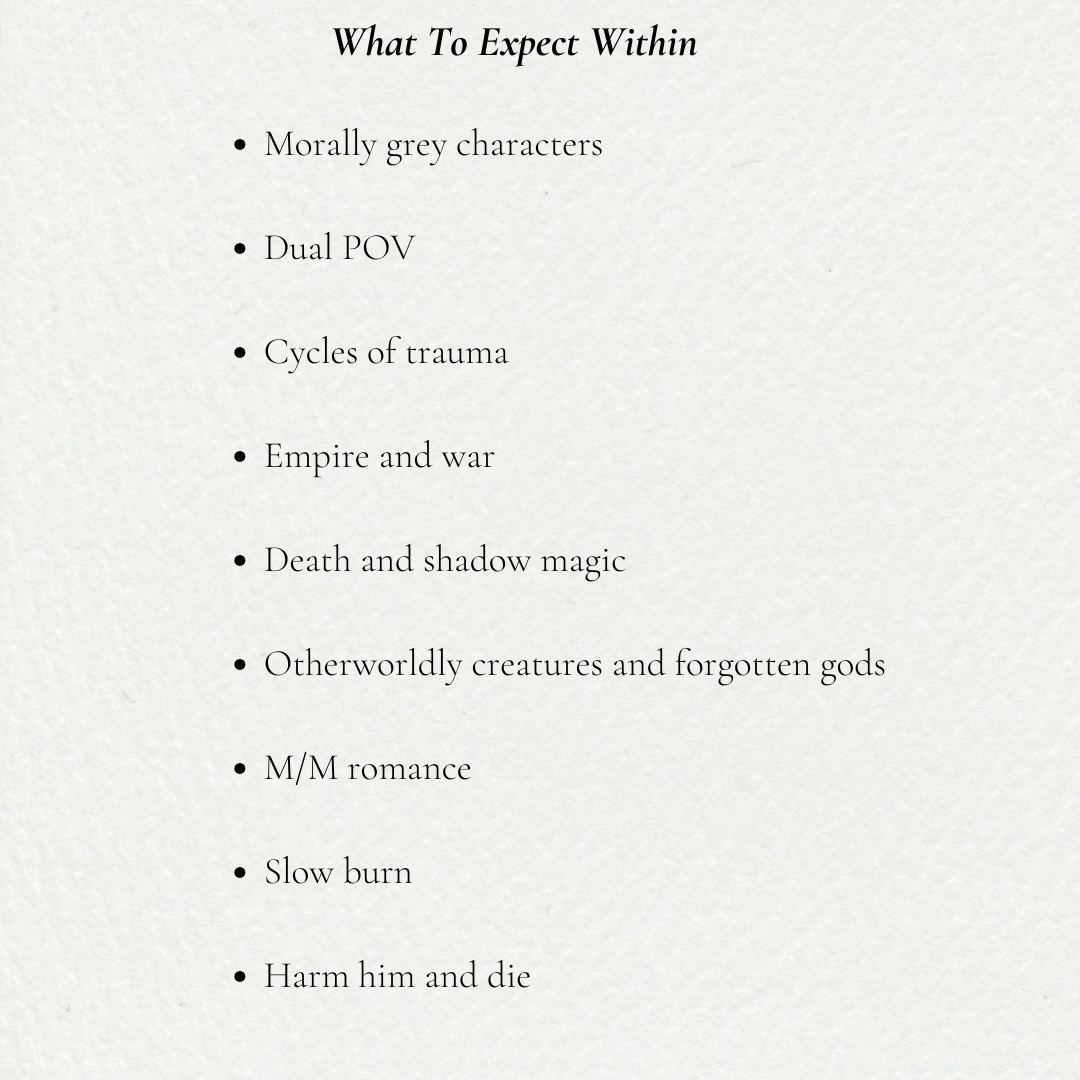 What To Expect Within

- Morally grey characters
- Dual POV
- Cycles of trauma
- Empire and war
- Death and shadow magic
- Otherworldly creatures and forgotten gods
- M/M romance
- Slow burn
- Harm him and die